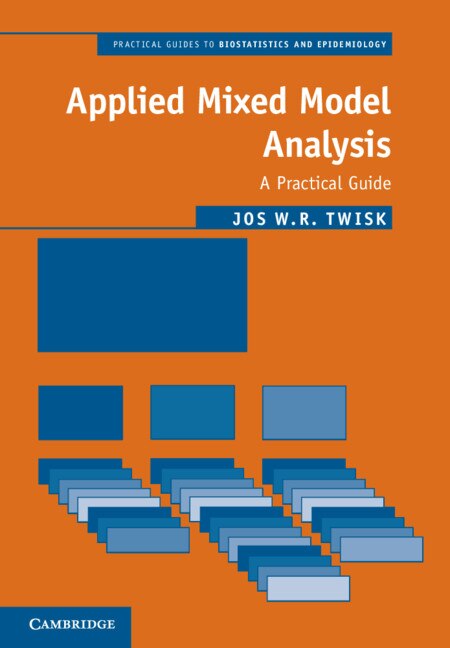 PRACTICAL GUIDES TO BIOSTATISTICS AND EPIDEMIOLOGY

Applied Mixed Model Analysis

A Practical Guide

JOS W.R. TWISK

CAMBRIDGE